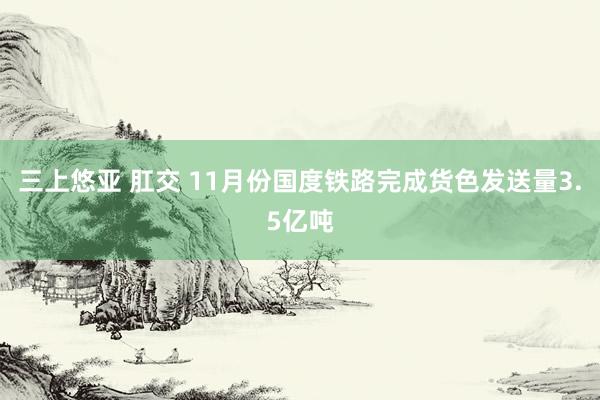 三上悠亚 肛交 11月份国度铁路完成货色发送量3.5亿吨